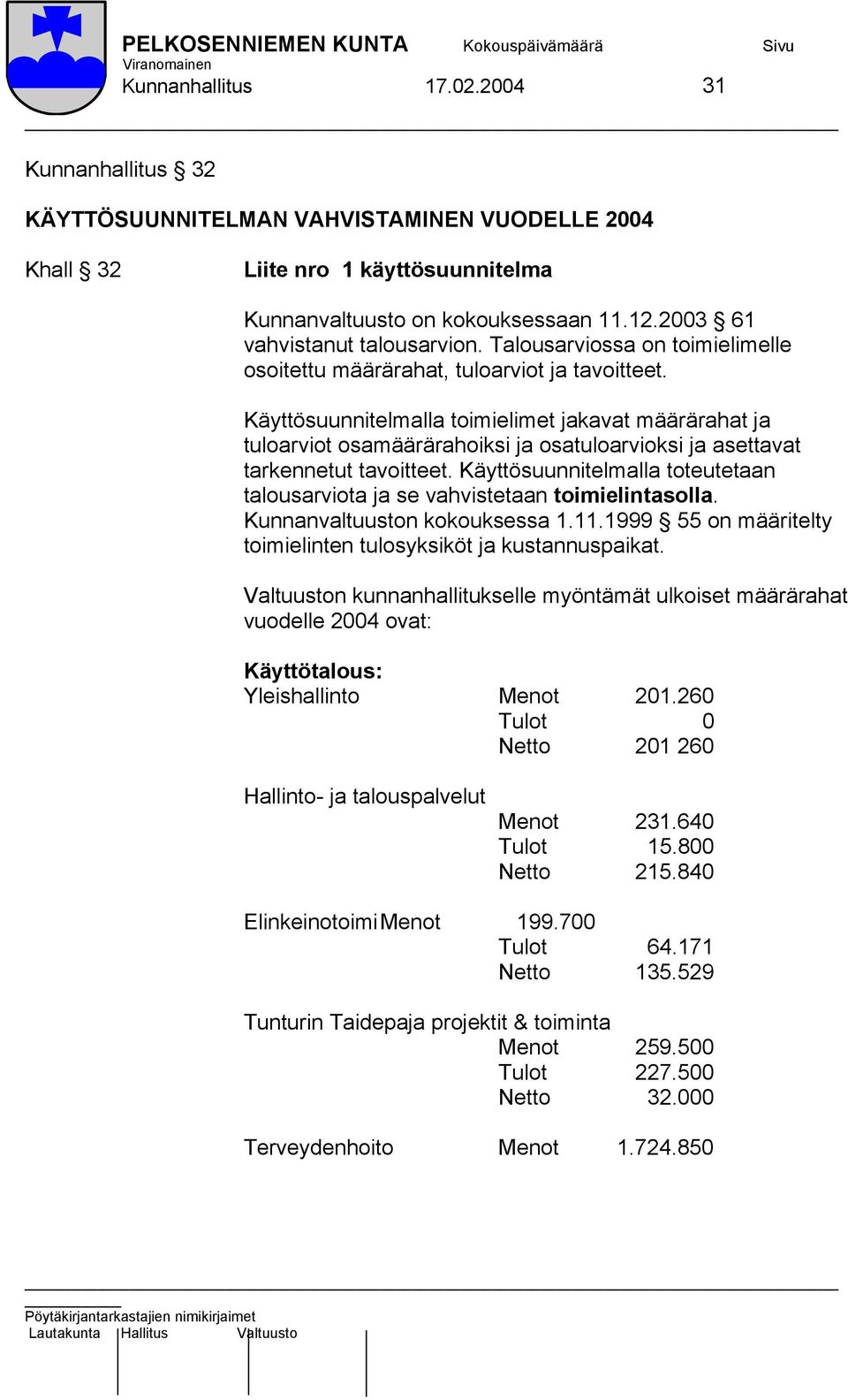 PELKOSENNIEMEN KUNTA Kokouspäivämäärä Sivu
Viranomainen
Kunnanhallitus 17.02.2004 31

Kunnanhallitus § 32

KÄYTTÖSUUNNITELMAN VAHVISTAMINEN VUODELLE 2004

Khall § 32

Liite nro 1 käyttösuunnitelma

Kunnanvaltuusto on kokouksessaan 11.12.2003 § 61 vahvistanut talousarvion. Talousarviossa on toimielimelle osoitettu määrärahat, tuloarviot ja tavoitteet.

Käyttösuunnitelmalla toimielimet jakavat määrärahat ja tuloarviot osamäärärahoiksi ja osatuloarvioksi ja asettavat tarkennetut tavoitteet. Käyttösuunnitelmalla toteutetaan talousarviota ja se vahvistetaan toimielintasolla. Kunnanvaltuuston kokouksessa 1.11.1999 § 55 on määritelty toimielinten tulosyksiköt ja kustannuspaikat.

Valtuuston kunnanhallitukselle myöntämät ulkoiset määrärahat vuodelle 2004 ovat:

Käyttötalous:
Yleishallinto Menot 201.260
Tulot 0
Netto 201 260

Hallinto- ja talouspalvelut
Menot 231.640
Tulot 15.800
Netto 215.840

Elinkeinotoimi Menot 199.700
Tulot 64.171
Netto 135.529

Tunturin Taidepaja projektit & toiminta
Menot 259.500
Tulot 227.500
Netto 32.000

Terveydenhoito Menot 1.724.850

Pöytäkirjantarkastajien nimikirjaimet
Lautakunta Hallitus Valtuusto